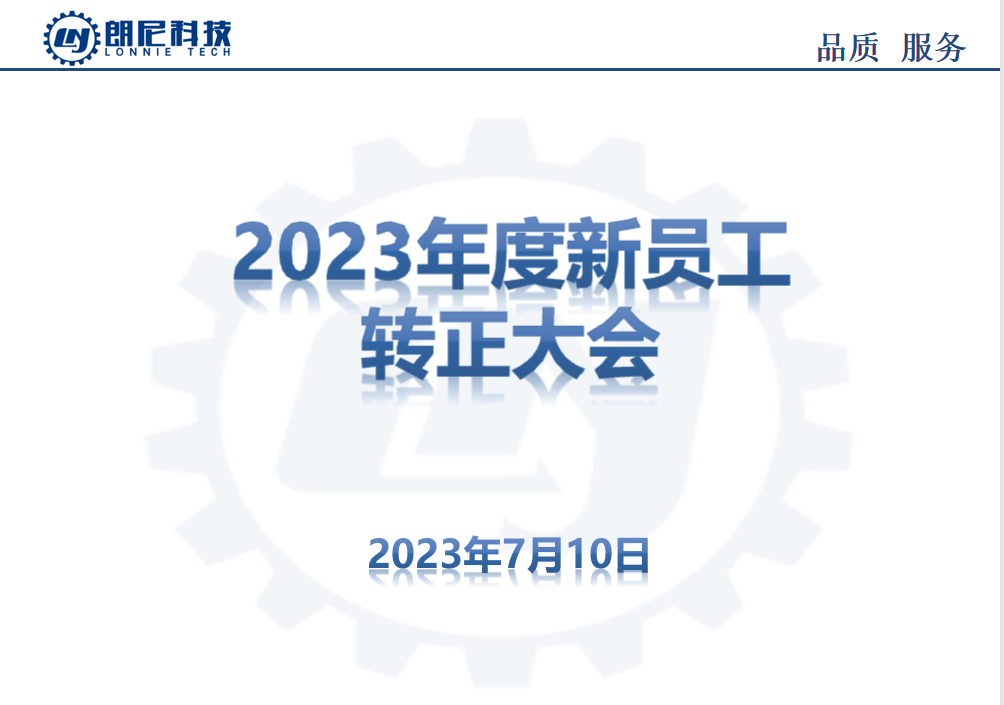 朗尼科技
LONNIE TECH

品质 服务

2023年度新员工
转正大会

2023年7月10日